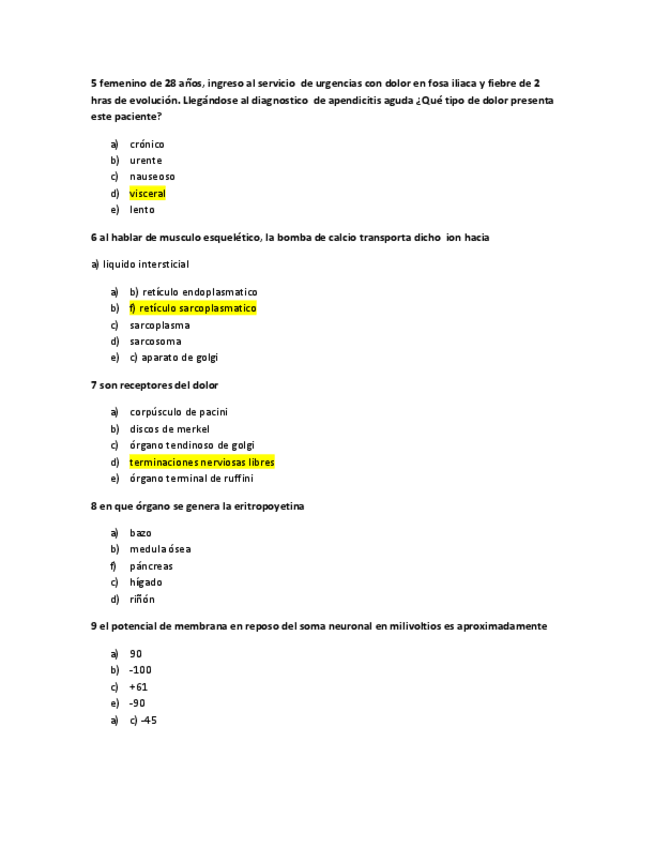 5 femenino de 28 años, ingreso al servicio de urgencias con dolor en fosa iliaca y fiebre de 2 hras de evolución. Llegándose al diagnostico de apendicitis aguda ¿Qué tipo de dolor presenta este paciente?

a) crónico
b) urente
c) nauseoso
d) visceral
e) lento

6 al hablar de musculo esquelético, la bomba de calcio transporta dicho ion hacia

a) liquido intersticial

a) b) retículo endoplasmatico
b) f) retículo sarcoplasmatico
c) sarcoplasma
d) sarcosoma
e) c) aparato de golgi

7 son receptores del dolor

a) corpúsculo de pacini
b) discos de merkel
c) órgano tendinoso de golgi
d) terminaciones nerviosas libres
e) órgano terminal de ruffini

8 en que órgano se genera la eritropoyetina

a) bazo
b) medula ósea
f) páncreas
c) hígado
d) riñón

9 el potencial de membrana en reposo del soma neuronal en milivoltios es aproximadamente

a) 90
b) -100
c) +61
e) -90
a) c) -45